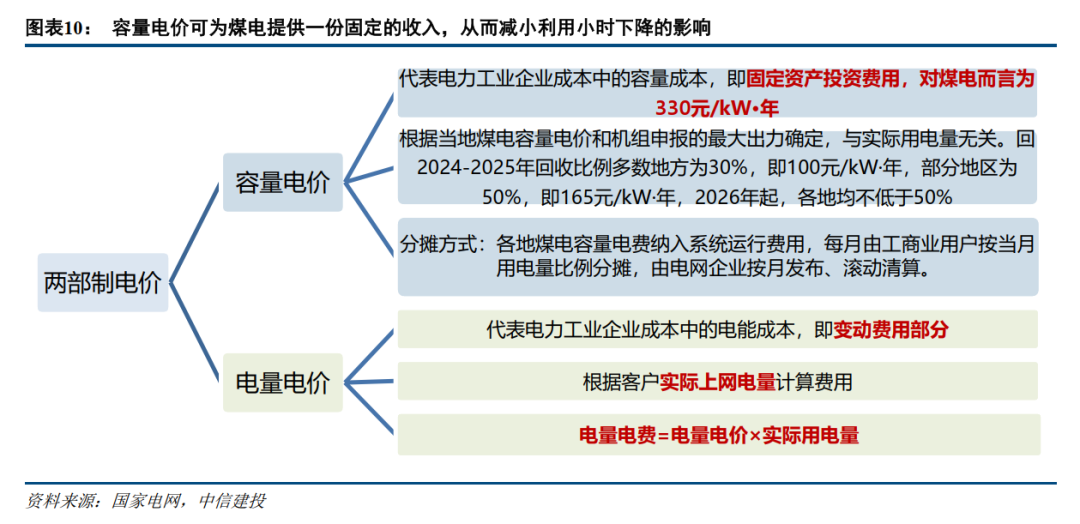 图表10： 容量电价可为煤电提供一份固定的收入，从而减小利用小时下降的影响

两部制电价

容量电价

代表电力工业企业成本中的容量成本，即固定资产投资费用，对煤电而言为330元/kW·年

根据当地煤电容量电价和机组申报的最大出力确定，与实际用电量无关。回2024-2025年回收比例多数地方为30%，即100元/kW·年，部分地区为50%，即165元/kW·年，2026年起，各地均不低于50%

分摊方式：各地煤电容量电费纳入系统运行费用，每月由工商业用户按当月用电量比例分摊，由电网企业按月发布、滚动清算。

电量电价

代表电力工业企业成本中的电能成本，即变动费用部分

根据客户实际上网电量计算费用

电量电费=电量电价×实际用电量

资料来源：国家电网，中信建投